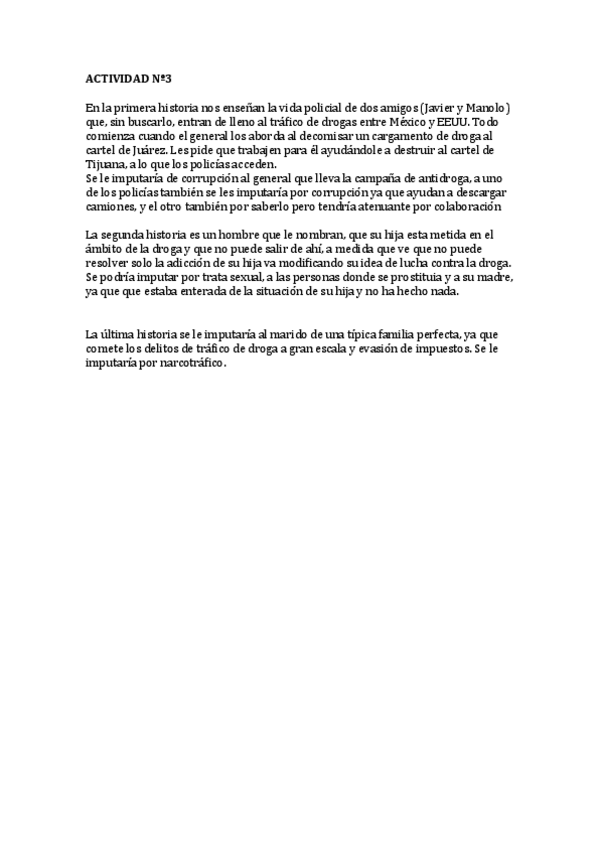 ACTIVIDAD Nº3

En la primera historia nos enseñan la vida policial de dos amigos (Javier y Manolo) que, sin buscarlo, entran de lleno al tráfico de drogas entre México y EEUU. Todo comienza cuando el general los aborda al decomisar un cargamento de droga al cartel de Juárez. Les pide que trabajen para él ayudándole a destruir al cartel de Tijuana, a lo que los policías acceden.
Se le imputaría de corrupción al general que lleva la campaña de antidroga, a uno de los policías también se les imputaría por corrupción ya que ayudan a descargar camiones, y el otro también por saberlo pero tendría atenuante por colaboración

La segunda historia es un hombre que le nombran, que su hija esta metida en el ámbito de la droga y que no puede salir de ahí, a medida que ve que no puede resolver solo la adicción de su hija va modificando su idea de lucha contra la droga. Se podría imputar por trata sexual, a las personas donde se prostituia y a su madre, ya que que estaba enterada de la situación de su hija y no ha hecho nada.

La última historia se le imputaría al marido de una típica familia perfecta, ya que comete los delitos de tráfico de droga a gran escala y evasión de impuestos. Se le imputaría por narcotráfico.